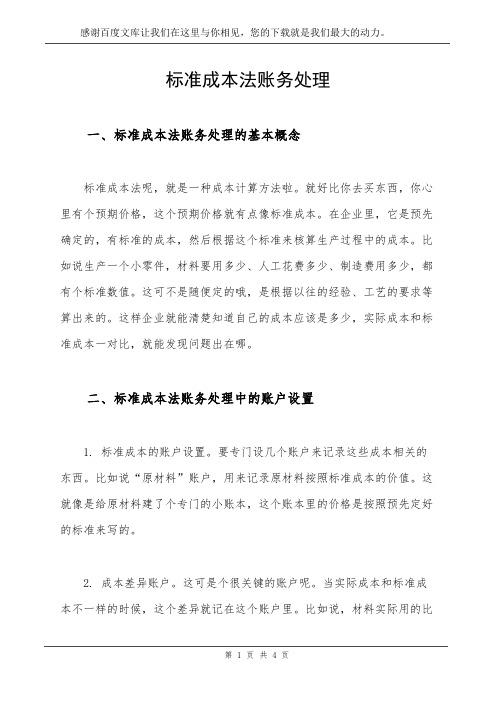 感谢百度文库让我们在这里与你相见，您的下载就是我们最大的动力。

标准成本法账务处理

一、标准成本法账务处理的基本概念

标准成本法呢，就是一种成本计算方法啦。就好比你去买东西，你心里有个预期价格，这个预期价格就有点像标准成本。在企业里，它是预先确定的，有标准的成本，然后根据这个标准来核算生产过程中的成本。比如说生产一个小零件，材料要用多少、人工花费多少、制造费用多少，都有个标准数值。这可不是随便定的哦，是根据以往的经验、工艺的要求等算出来的。这样企业就能清楚知道自己的成本应该是多少，实际成本和标准成本一对比，就能发现问题出在哪。

二、标准成本法账务处理中的账户设置

1. 标准成本的账户设置。要专门设几个账户来记录这些成本相关的东西。比如说“原材料”账户，用来记录原材料按照标准成本的价值。这就像是给原材料建了个专门的小账本，这个账本里的价格是按照预先定好的标准来写的。

2. 成本差异账户。这可是个很关键的账户呢。当实际成本和标准成本不一样的时候，这个差异就记在这个账户里。比如说，材料实际用的比

第 1 页 共 4 页